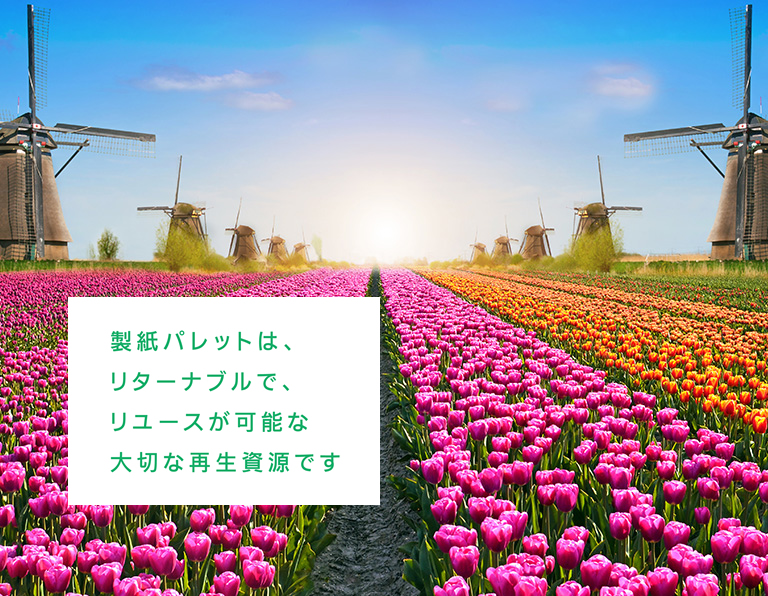 製紙パレットは、
リターナブルで、
リユースが可能な
大切な再生資源です